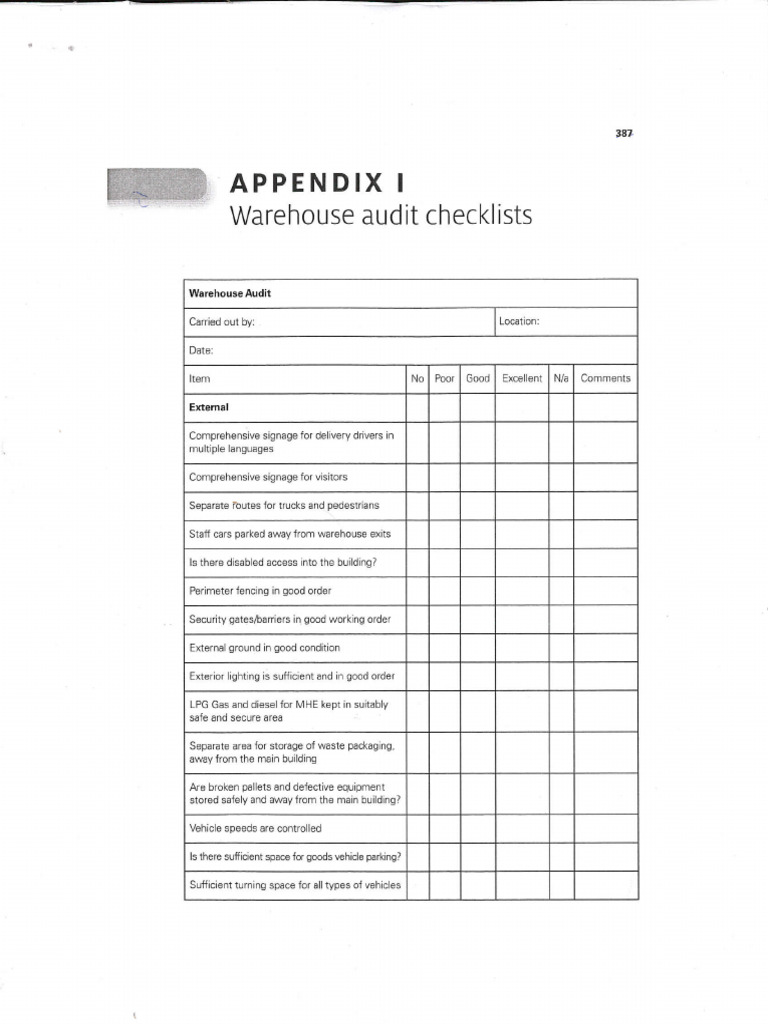 387

APPENDIX I
Warehouse audit checklists

| Warehouse Audit | | | | | | |
|---|---|---|---|---|---|---|
| Carried out by: | | | | Location: | | |
| Date: | | | | | | |
| Item | No | Poor | Good | Excellent | N/a | Comments |
| **External** | | | | | | |
| Comprehensive signage for delivery drivers in multiple languages | | | | | | |
| Comprehensive signage for visitors | | | | | | |
| Separate routes for trucks and pedestrians | | | | | | |
| Staff cars parked away from warehouse exits | | | | | | |
| Is there disabled access into the building? | | | | | | |
| Perimeter fencing in good order | | | | | | |
| Security gates/barriers in good working order | | | | | | |
| External ground in good condition | | | | | | |
| Exterior lighting is sufficient and in good order | | | | | | |
| LPG Gas and diesel for MHE kept in suitably safe and secure area | | | | | | |
| Separate area for storage of waste packaging, away from the main building | | | | | | |
| Are broken pallets and defective equipment stored safely and away from the main building? | | | | | | |
| Vehicle speeds are controlled | | | | | | |
| Is there sufficient space for goods vehicle parking? | | | | | | |
| Sufficient turning space for all types of vehicles | | | | | | |